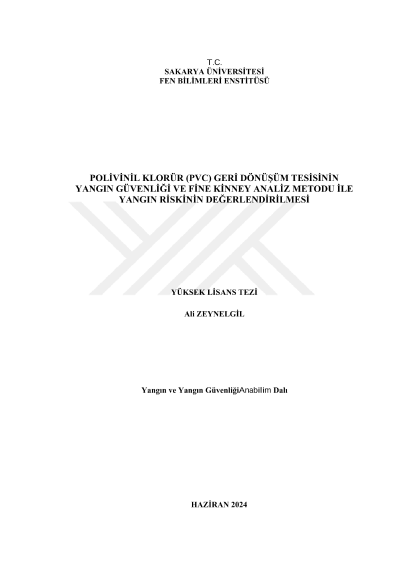 T.C.
SAKARYA ÜNİVERSİTESİ
FEN BİLİMLERİ ENSTİTÜSÜ

POLİVİNİL KLORÜR (PVC) GERİ DÖNÜŞÜM TESİSİNİN
YANGIN GÜVENLİĞİ VE FİNE KİNNEY ANALİZ METODU İLE
YANGIN RİSKİNİN DEĞERLENDİRİLMESİ

YÜKSEK LİSANS TEZİ

Ali ZEYNELGİL

Yangın ve Yangın GüvenliğiAnabilim Dalı

HAZİRAN 2024